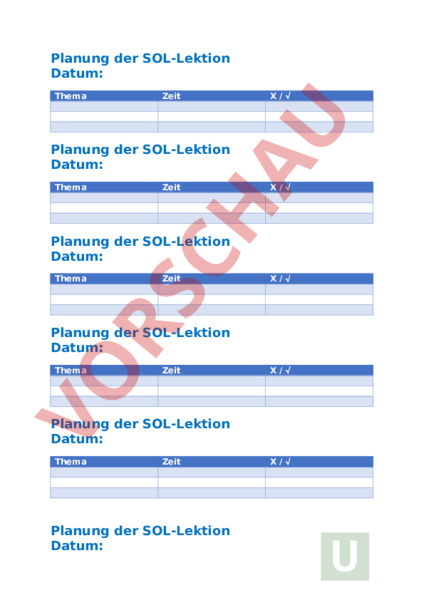 Planung der SOL-Lektion
Datum:

| Thema | Zeit | X / √ |
|---|---|---|
| | | |
| | | |
| | | |

Planung der SOL-Lektion
Datum:

| Thema | Zeit | X / √ |
|---|---|---|
| | | |
| | | |
| | | |

Planung der SOL-Lektion
Datum:

| Thema | Zeit | X / √ |
|---|---|---|
| | | |
| | | |
| | | |

Planung der SOL-Lektion
Datum:

| Thema | Zeit | X / √ |
|---|---|---|
| | | |
| | | |
| | | |

Planung der SOL-Lektion
Datum:

| Thema | Zeit | X / √ |
|---|---|---|
| | | |
| | | |
| | | |

Planung der SOL-Lektion
Datum:

VORSCHAU

U